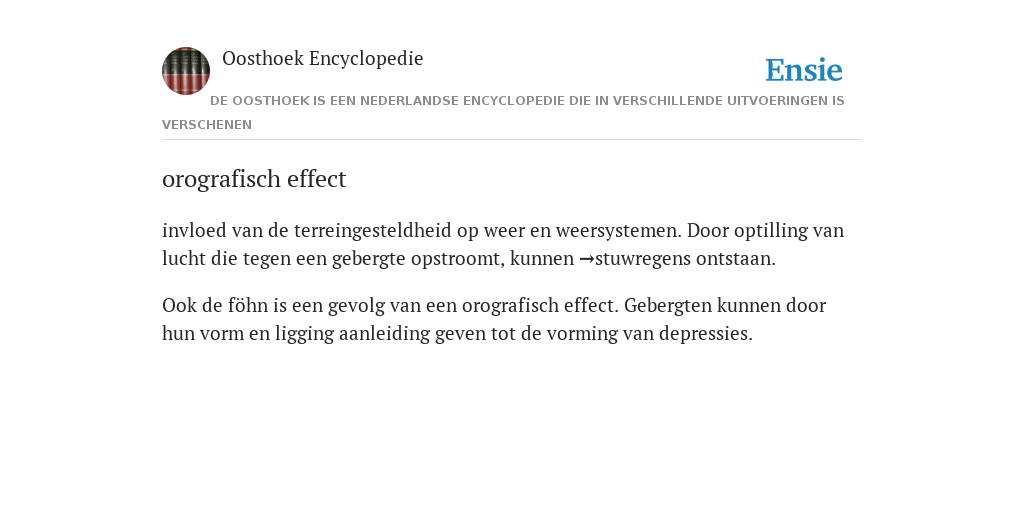 Oosthoek Encyclopedie

Ensie

DE OOSTHOEK IS EEN NEDERLANDSE ENCYCLOPEDIE DIE IN VERSCHILLENDE UITVOERINGEN IS VERSCHENEN

orografisch effect

invloed van de terreingesteldheid op weer en weersystemen. Door optilling van lucht die tegen een gebergte opstroomt, kunnen →stuwregens ontstaan.

Ook de föhn is een gevolg van een orografisch effect. Gebergten kunnen door hun vorm en ligging aanleiding geven tot de vorming van depressies.